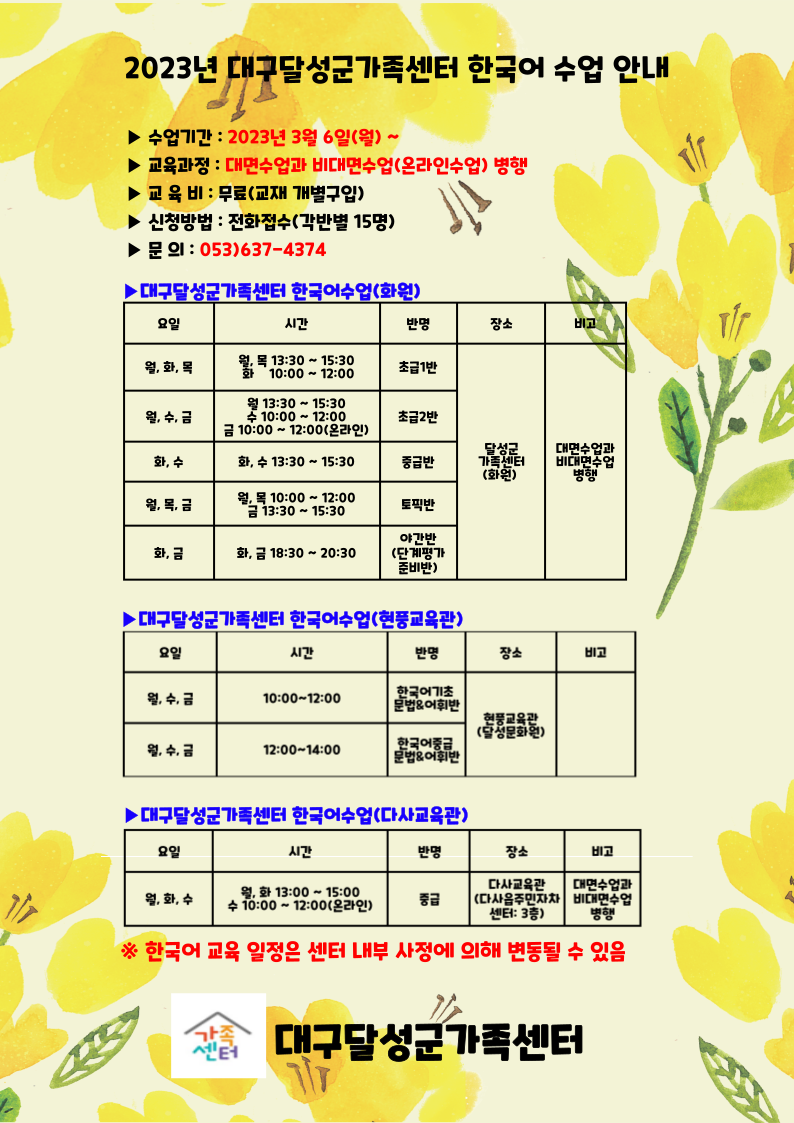 2023년 대구달성군가족센터 한국어 수업 안내

▶ 수업기간 : 2023년 3월 6일(월) ~
▶ 교육과정 : 대면수업과 비대면수업(온라인수업) 병행
▶ 교 육 비 : 무료(교재 개별구입)
▶ 신청방법 : 전화접수(각반별 15명)
▶ 문 의 : 053)637-4374

▶대구달성군가족센터 한국어수업(화원)

| 요일 | 시간 | 반명 | 장소 | 비고 |
|---|---|---|---|---|
| 월, 화, 목 | 월, 목 13:30 ~ 15:30 화 10:00 ~ 12:00 | 초급1반 | 달성군 가족센터 (화원) | 대면수업과 비대면수업 병행 |
| 월, 수, 금 | 월 13:30 ~ 15:30 수 10:00 ~ 12:00 금 10:00 ~ 12:00(온라인) | 초급2반 | | |
| 화, 수 | 화, 수 13:30 ~ 15:30 | 중급반 | | |
| 월, 목, 금 | 월, 목 10:00 ~ 12:00 금 13:30 ~ 15:30 | 토픽반 | | |
| 화, 금 | 화, 금 18:30 ~ 20:30 | 야간반 (단계평가 준비반) | | |

▶대구달성군가족센터 한국어수업(현풍교육관)

| 요일 | 시간 | 반명 | 장소 | 비고 |
|---|---|---|---|---|
| 월, 수, 금 | 10:00~12:00 | 한국어기초 문법&어휘반 | 현풍교육관 (달성문화원) | |
| 월, 수, 금 | 12:00~14:00 | 한국어중급 문법&어휘반 | | |

▶대구달성군가족센터 한국어수업(다사교육관)

| 요일 | 시간 | 반명 | 장소 | 비고 |
|---|---|---|---|---|
| 월, 화, 수 | 월, 화 13:00 ~ 15:00 수 10:00 ~ 12:00(온라인) | 중급 | 다사교육관 (다사읍주민자치 센터: 3층) | 대면수업과 비대면수업 병행 |

※ 한국어 교육 일정은 센터 내부 사정에 의해 변동될 수 있음

가족 센터
대구달성군가족센터